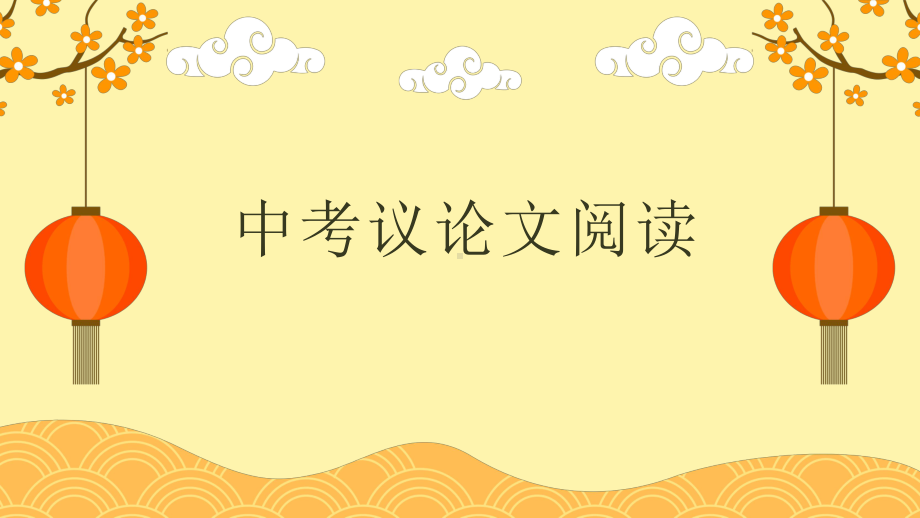 中考议论文阅读